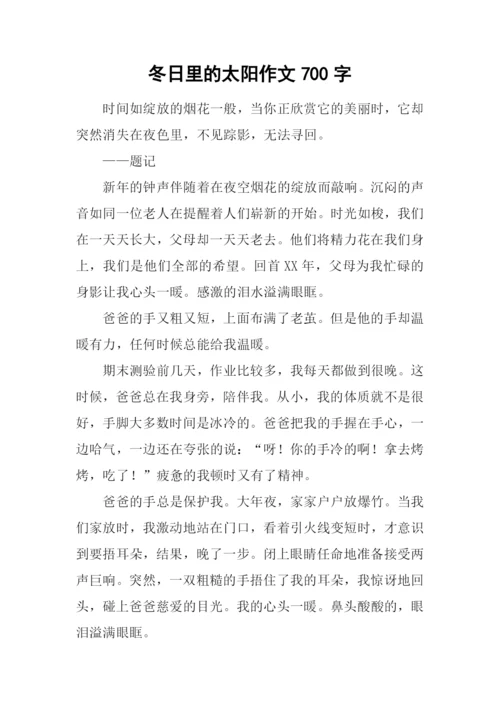 冬日里的太阳作文 700 字

时间如绽放的烟花一般，当你正欣赏它的美丽时，它却突然消失在夜色里，不见踪影，无法寻回。

——题记

新年的钟声伴随着在夜空烟花的绽放而敲响。沉闷的声音如同一位老人在提醒着人们崭新的开始。时光如梭，我们在一天天长大，父母却一天天老去。他们将精力花在我们身上，我们是他们全部的希望。回首 XX 年，父母为我忙碌的身影让我心头一暖。感激的泪水溢满眼眶。

爸爸的手又粗又短，上面布满了老茧。但是他的手却温暖有力，任何时候总能给我温暖。

期末测验前几天，作业比较多，我每天都做到很晚。这时候，爸爸总在我身旁，陪伴我。从小，我的体质就不是很好，手脚大多数时间是冰冷的。爸爸把我的手握在手心，一边哈气，一边还在夸张的说：“呀！你的手冷的啊！拿去烤烤，吃了！”疲惫的我顿时又有了精神。

爸爸的手总是保护我。大年夜，家家户户放爆竹。当我们家放时，我激动地站在门口，看着引火线变短时，才意识到要捂耳朵，结果，晚了一步。闭上眼睛任命地准备接受两声巨响。突然，一双粗糙的手捂住了我的耳朵，我惊讶地回头，碰上爸爸慈爱的目光。我的心头一暖。鼻头酸酸的，眼泪溢满眼眶。